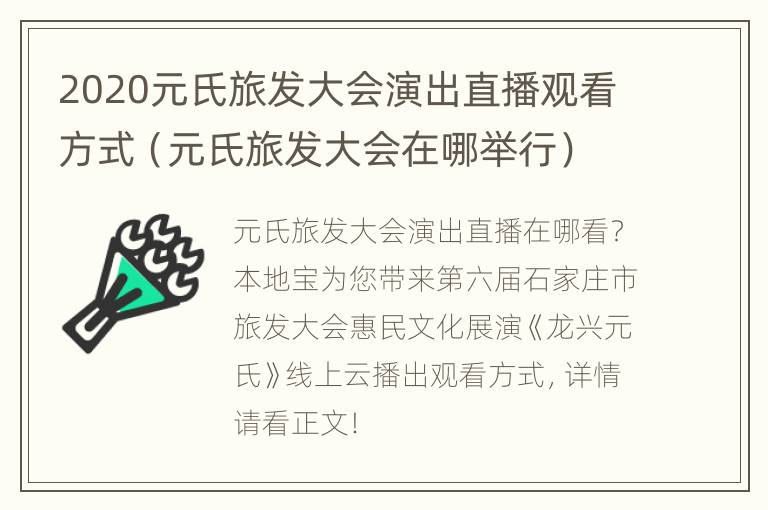 2020元氏旅发大会演出直播观看方式（元氏旅发大会在哪举行）

元氏旅发大会演出直播在哪看？本地宝为您带来第六届石家庄市旅发大会惠民文化展演《龙兴元氏》线上云播出观看方式，详情请看正文！